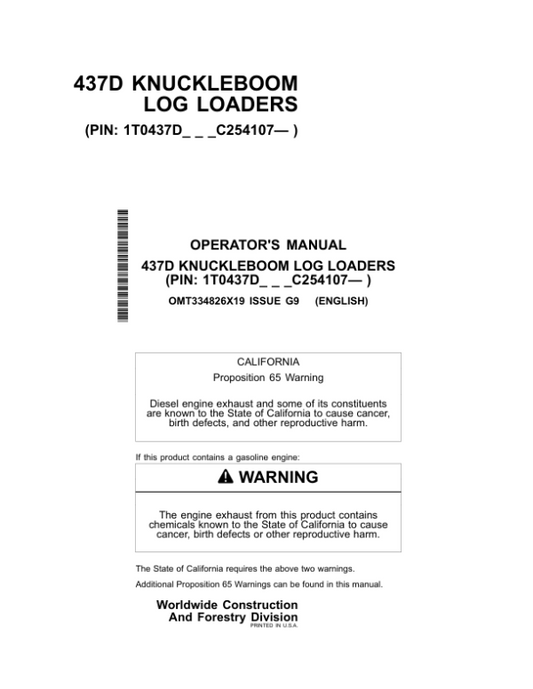 437D KNUCKLEBOOM LOG LOADERS
(PIN: 1T0437D_ _ _C254107— )

OPERATOR'S MANUAL
437D KNUCKLEBOOM LOG LOADERS
(PIN: 1T0437D_ _ _C254107— )
OMT334826X19 ISSUE G9 (ENGLISH)

CALIFORNIA
Proposition 65 Warning

Diesel engine exhaust and some of its constituents are known to the State of California to cause cancer, birth defects, and other reproductive harm.

If this product contains a gasoline engine:

WARNING

The engine exhaust from this product contains chemicals known to the State of California to cause cancer, birth defects or other reproductive harm.

The State of California requires the above two warnings.

Additional Proposition 65 Warnings can be found in this manual.

Worldwide Construction And Forestry Division
PRINTED IN U.S.A.